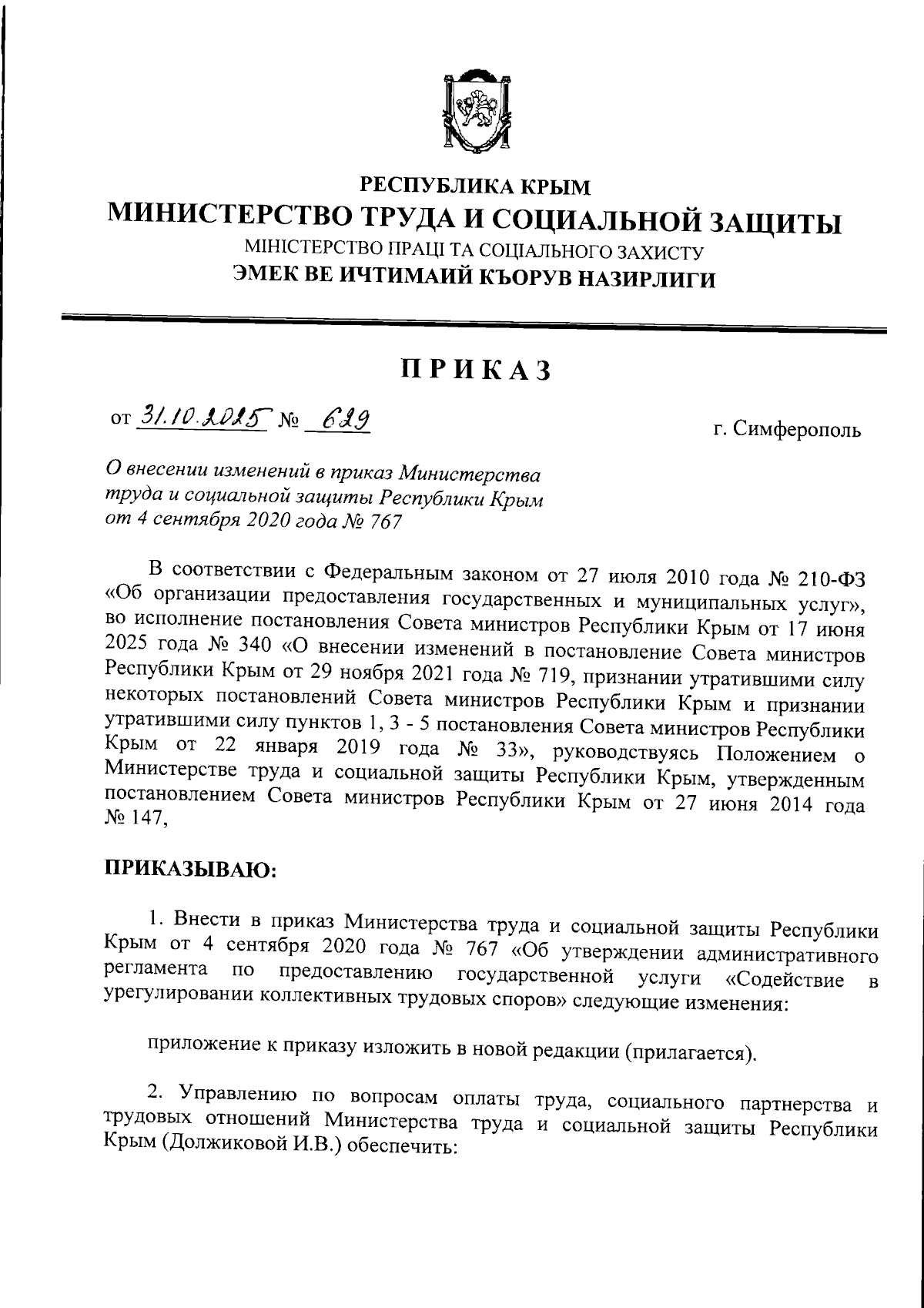 РЕСПУБЛИКА КРЫМ
МИНИСТЕРСТВО ТРУДА И СОЦИАЛЬНОЙ ЗАЩИТЫ
МІНІСТЕРСТВО ПРАЦІ ТА СОЦІАЛЬНОГО ЗАХИСТУ
ЭМЕК ВЕ ИЧТИМАИЙ КЪОРУВ НАЗИРЛИГИ

ПРИКАЗ

от 31.10.2025 № 629

г. Симферополь

О внесении изменений в приказ Министерства труда и социальной защиты Республики Крым от 4 сентября 2020 года № 767

В соответствии с Федеральным законом от 27 июля 2010 года № 210-ФЗ «Об организации предоставления государственных и муниципальных услуг», во исполнение постановления Совета министров Республики Крым от 17 июня 2025 года № 340 «О внесении изменений в постановление Совета министров Республики Крым от 29 ноября 2021 года № 719, признании утратившими силу некоторых постановлений Совета министров Республики Крым и признании утратившими силу пунктов 1, 3 - 5 постановления Совета министров Республики Крым от 22 января 2019 года № 33», руководствуясь Положением о Министерстве труда и социальной защиты Республики Крым, утвержденным постановлением Совета министров Республики Крым от 27 июня 2014 года № 147,

ПРИКАЗЫВАЮ:

1. Внести в приказ Министерства труда и социальной защиты Республики Крым от 4 сентября 2020 года № 767 «Об утверждении административного регламента по предоставлению государственной услуги «Содействие в урегулировании коллективных трудовых споров» следующие изменения:

приложение к приказу изложить в новой редакции (прилагается).

2. Управлению по вопросам оплаты труда, социального партнерства и трудовых отношений Министерства труда и социальной защиты Республики Крым (Должиковой И.В.) обеспечить: